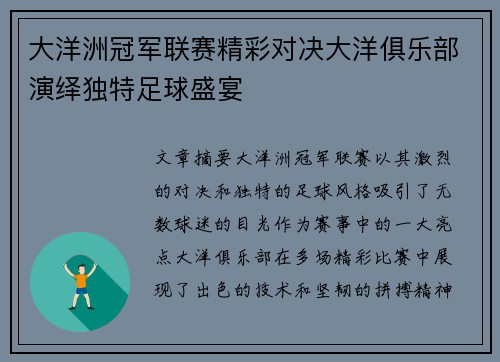 大洋洲冠军联赛精彩对决大洋俱乐部演绎独特足球盛宴

文章摘要大洋洲冠军联赛以其激烈的对决和独特的足球风格吸引了无数球迷的目光作为赛事中的一大亮点大洋俱乐部在多场精彩比赛中展现了出色的技术和坚韧的拼搏精神